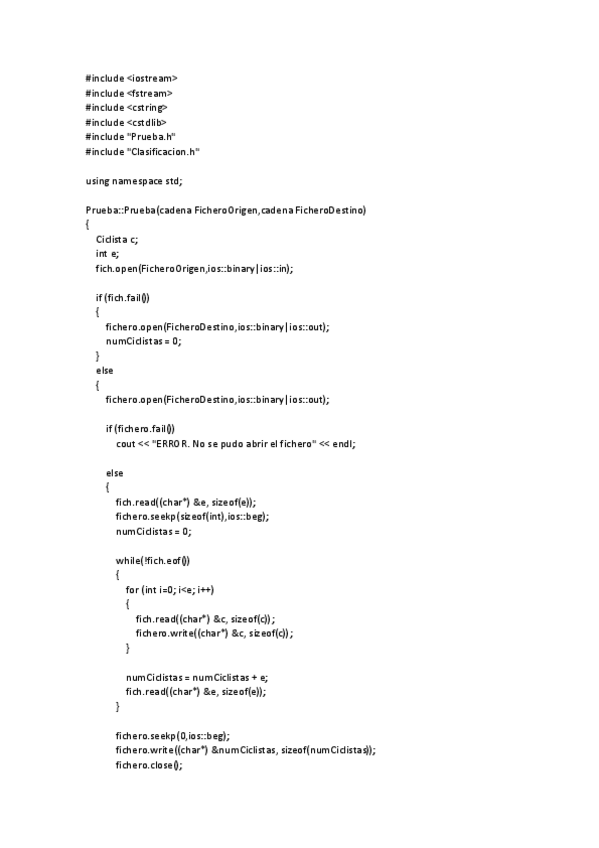 #include <iostream>
#include <fstream>
#include <cstring>
#include <cstdlib>
#include "Prueba.h"
#include "Clasificacion.h"

using namespace std;

Prueba::Prueba(cadena FicheroOrigen,cadena FicheroDestino)
{
Ciclista c;
int e;
fich.open(FicheroOrigen,ios::binary|ios::in);

if (fich.fail())
{
fichero.open(FicheroDestino,ios::binary|ios::out);
numCiclistas = 0;
}
else
{
fichero.open(FicheroDestino,ios::binary|ios::out);

if (fichero.fail())
cout << "ERROR. No se pudo abrir el fichero" << endl;

else
{
fich.read((char*) &e, sizeof(e));
fichero.seekp(sizeof(int),ios::beg);
numCiclistas = 0;

while(!fich.eof())
{
for (int i=0; i<e; i++)
{
fich.read((char*) &c, sizeof(c));
fichero.write((char*) &c, sizeof(c));
}

numCiclistas = numCiclistas + e;
fich.read((char*) &e, sizeof(e));
}

fichero.seekp(0,ios::beg);
fichero.write((char*) &numCiclistas, sizeof(numCiclistas));
fichero.close();